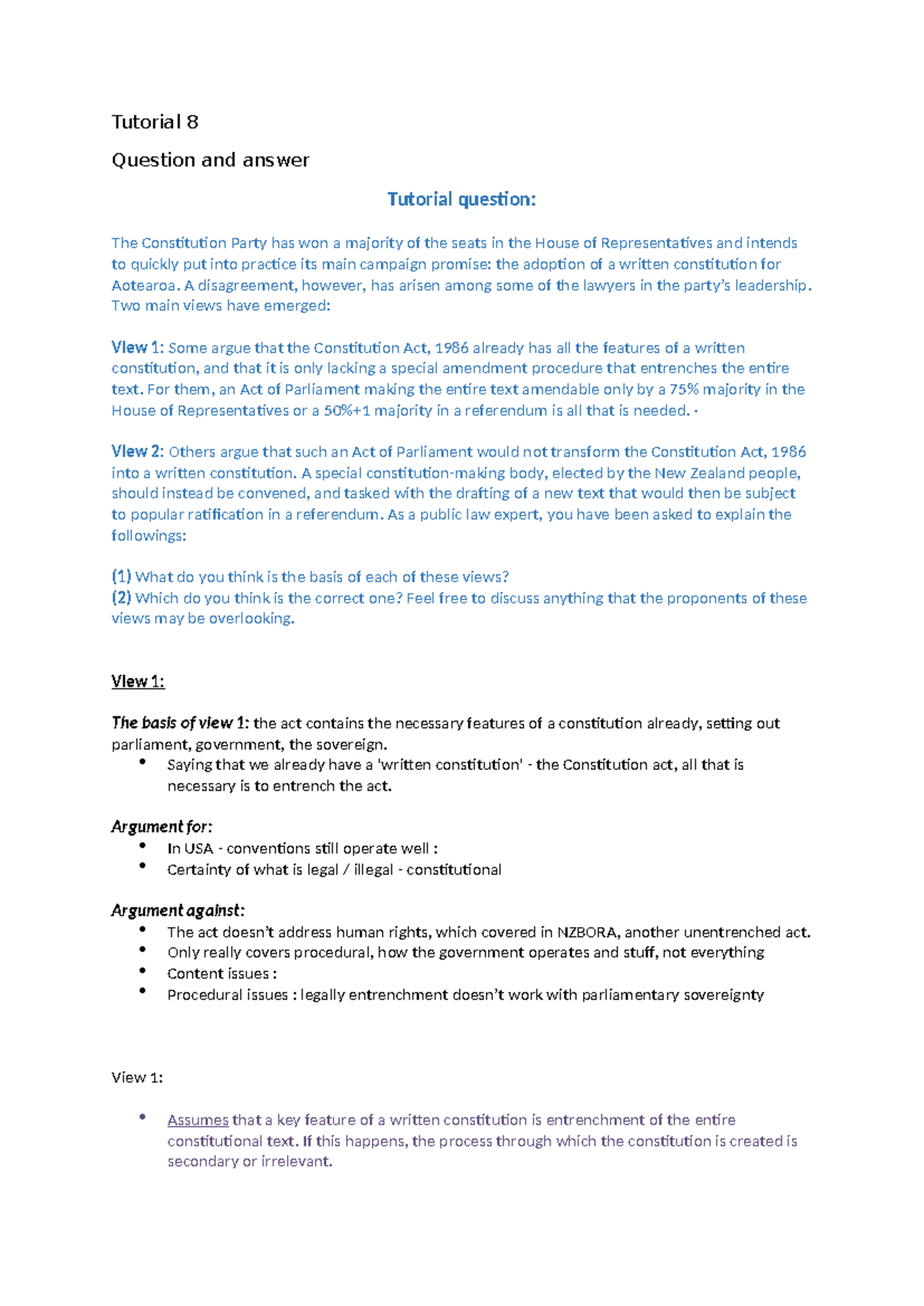 Tutorial 8

Question and answer

Tutorial question:

The Constitution Party has won a majority of the seats in the House of Representatives and intends to quickly put into practice its main campaign promise: the adoption of a written constitution for Aotearoa. A disagreement, however, has arisen among some of the lawyers in the party's leadership. Two main views have emerged:

View 1: Some argue that the Constitution Act, 1986 already has all the features of a written constitution, and that it is only lacking a special amendment procedure that entrenches the entire text. For them, an Act of Parliament making the entire text amendable only by a 75% majority in the House of Representatives or a 50%+1 majority in a referendum is all that is needed. ·

View 2: Others argue that such an Act of Parliament would not transform the Constitution Act, 1986 into a written constitution. A special constitution-making body, elected by the New Zealand people, should instead be convened, and tasked with the drafting of a new text that would then be subject to popular ratification in a referendum. As a public law expert, you have been asked to explain the followings:

(1) What do you think is the basis of each of these views?
(2) Which do you think is the correct one? Feel free to discuss anything that the proponents of these views may be overlooking.

View 1:

The basis of view 1: the act contains the necessary features of a constitution already, setting out parliament, government, the sovereign.
• Saying that we already have a 'written constitution' - the Constitution act, all that is necessary is to entrench the act.

Argument for:
• In USA - conventions still operate well :
• Certainty of what is legal / illegal - constitutional

Argument against:
• The act doesn't address human rights, which covered in NZBORA, another unentrenched act.
• Only really covers procedural, how the government operates and stuff, not everything
• Content issues :
• Procedural issues : legally entrenchment doesn't work with parliamentary sovereignty

View 1:

• Assumes that a key feature of a written constitution is entrenchment of the entire constitutional text. If this happens, the process through which the constitution is created is secondary or irrelevant.